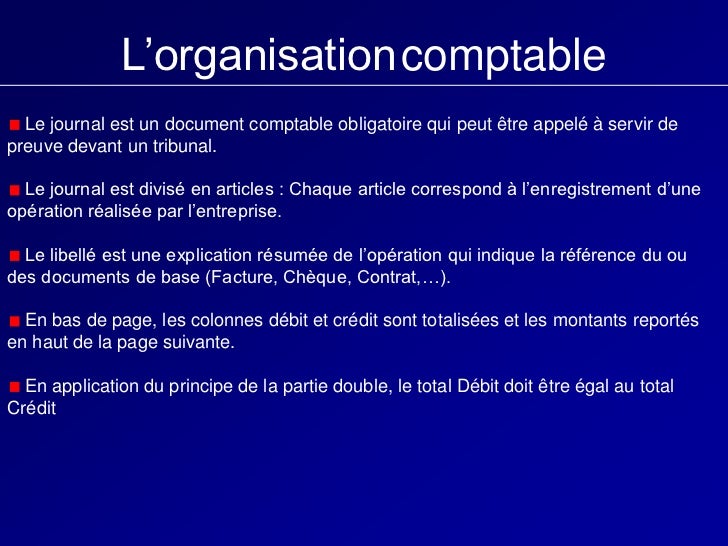 L’organisation comptable

Le journal est un document comptable obligatoire qui peut être appelé à servir de preuve devant un tribunal.

Le journal est divisé en articles : Chaque article correspond à l’enregistrement d’une opération réalisée par l’entreprise.

Le libellé est une explication résumée de l’opération qui indique la référence du ou des documents de base (Facture, Chèque, Contrat,…).

En bas de page, les colonnes débit et crédit sont totalisées et les montants reportés en haut de la page suivante.

En application du principe de la partie double, le total Débit doit être égal au total Crédit